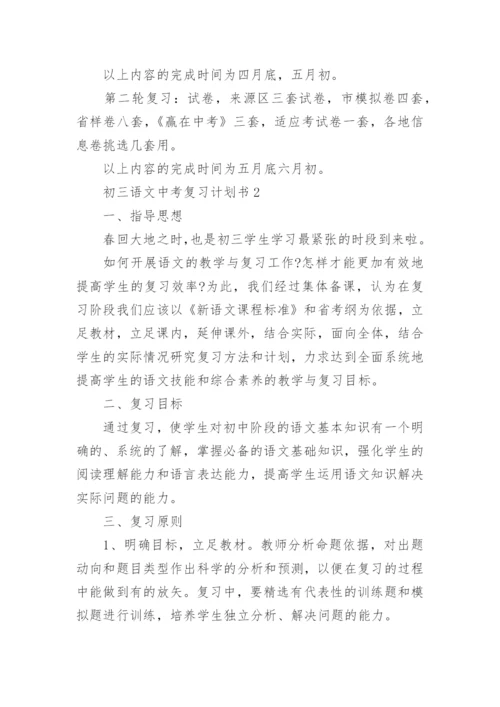 以上内容的完成时间为四月底，五月初。

第二轮复习：试卷，来源区三套试卷，市模拟卷四套，省样卷八套，《赢在中考》三套，适应考试卷一套，各地信息卷挑选几套用。

以上内容的完成时间为五月底六月初。

初三语文中考复习计划书2

一、指导思想

春回大地之时,也是初三学生学习最紧张的时段到来啦。

如何开展语文的教学与复习工作?怎样才能更加有效地提高学生的复习效率?为此，我们经过集体备课，认为在复习阶段我们应该以《新语文课程标准》和省考纲为依据，立足教材，立足课内，延伸课外，结合实际，面向全体，结合学生的实际情况研究复习方法和计划，力求达到全面系统地提高学生的语文技能和综合素养的教学与复习目标。

二、复习目标

通过复习，使学生对初中阶段的语文基本知识有一个明确的、系统的了解，掌握必备的语文基础知识，强化学生的阅读理解能力和语言表达能力，提高学生运用语文知识解决实际问题的能力。

三、复习原则

1、明确目标，立足教材。教师分析命题依据，对出题动向和题目类型作出科学的分析和预测，以便在复习的过程中能做到有的放矢。复习中，要精选有代表性的训练题和模拟题进行训练，培养学生独立分析、解决问题的能力。